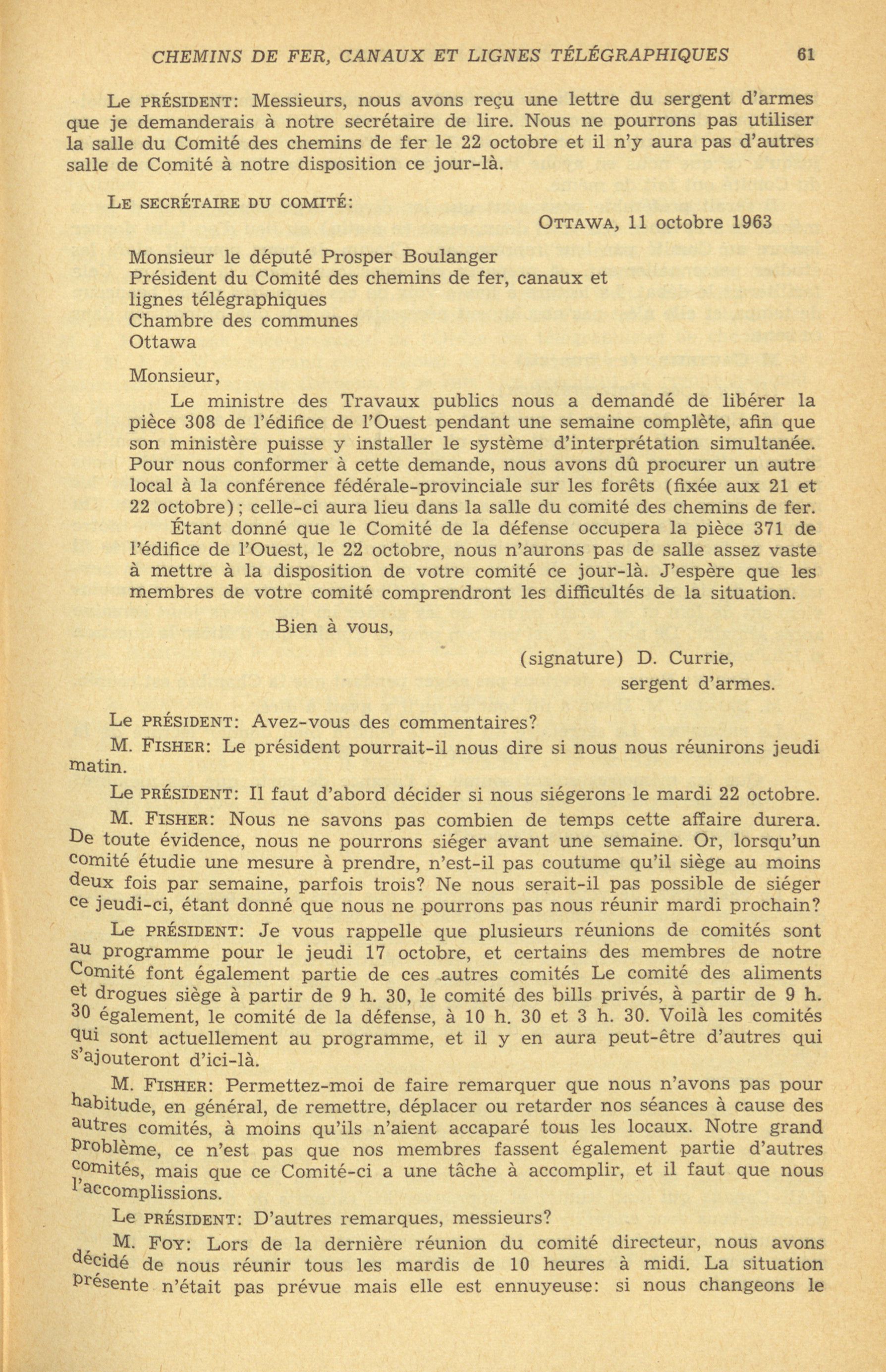 CHEMINS DE FER, CANAUX ET LIGNES TÉLÉGRAPHIQUES 61

Le PRÉSIDENT: Messieurs, nous avons reçu une lettre du sergent d'armes que je demanderais à notre secrétaire de lire. Nous ne pourrons pas utiliser la salle du Comité des chemins de fer le 22 octobre et il n'y aura pas d'autres salle de Comité à notre disposition ce jour-là.

LE SECRÉTAIRE DU COMITÉ:

OTTAWA, 11 octobre 1963

Monsieur le député Prosper Boulanger
Président du Comité des chemins de fer, canaux et lignes télégraphiques
Chambre des communes
Ottawa

Monsieur,

Le ministre des Travaux publics nous a demandé de libérer la pièce 308 de l'édifice de l'Ouest pendant une semaine complète, afin que son ministère puisse y installer le système d'interprétation simultanée. Pour nous conformer à cette demande, nous avons dû procurer un autre local à la conférence fédérale-provinciale sur les forêts (fixée aux 21 et 22 octobre); celle-ci aura lieu dans la salle du comité des chemins de fer.

Étant donné que le Comité de la défense occupera la pièce 371 de l'édifice de l'Ouest, le 22 octobre, nous n'aurons pas de salle assez vaste à mettre à la disposition de votre comité ce jour-là. J'espère que les membres de votre comité comprendront les difficultés de la situation.

Bien à vous,

(signature) D. Currie,
sergent d'armes.

Le PRÉSIDENT: Avez-vous des commentaires?

M. FISHER: Le président pourrait-il nous dire si nous nous réunirons jeudi matin.

Le PRÉSIDENT: Il faut d'abord décider si nous siégerons le mardi 22 octobre.

M. FISHER: Nous ne savons pas combien de temps cette affaire durera. De toute évidence, nous ne pourrons siéger avant une semaine. Or, lorsqu'un comité étudie une mesure à prendre, n'est-il pas coutume qu'il siège au moins deux fois par semaine, parfois trois? Ne nous serait-il pas possible de siéger ce jeudi-ci, étant donné que nous ne pourrons pas nous réunir mardi prochain?

Le PRÉSIDENT: Je vous rappelle que plusieurs réunions de comités sont au programme pour le jeudi 17 octobre, et certains des membres de notre Comité font également partie de ces autres comités Le comité des aliments et drogues siège à partir de 9 h. 30, le comité des bills privés, à partir de 9 h. 30 également, le comité de la défense, à 10 h. 30 et 3 h. 30. Voilà les comités qui sont actuellement au programme, et il y en aura peut-être d'autres qui s'ajouteront d'ici-là.

M. FISHER: Permettez-moi de faire remarquer que nous n'avons pas pour habitude, en général, de remettre, déplacer ou retarder nos séances à cause des autres comités, à moins qu'ils n'aient accaparé tous les locaux. Notre grand problème, ce n'est pas que nos membres fassent également partie d'autres comités, mais que ce Comité-ci a une tâche à accomplir, et il faut que nous l'accomplissions.

Le PRÉSIDENT: D'autres remarques, messieurs?

M. FOY: Lors de la dernière réunion du comité directeur, nous avons décidé de nous réunir tous les mardis de 10 heures à midi. La situation présente n'était pas prévue mais elle est ennuyeuse: si nous changeons le